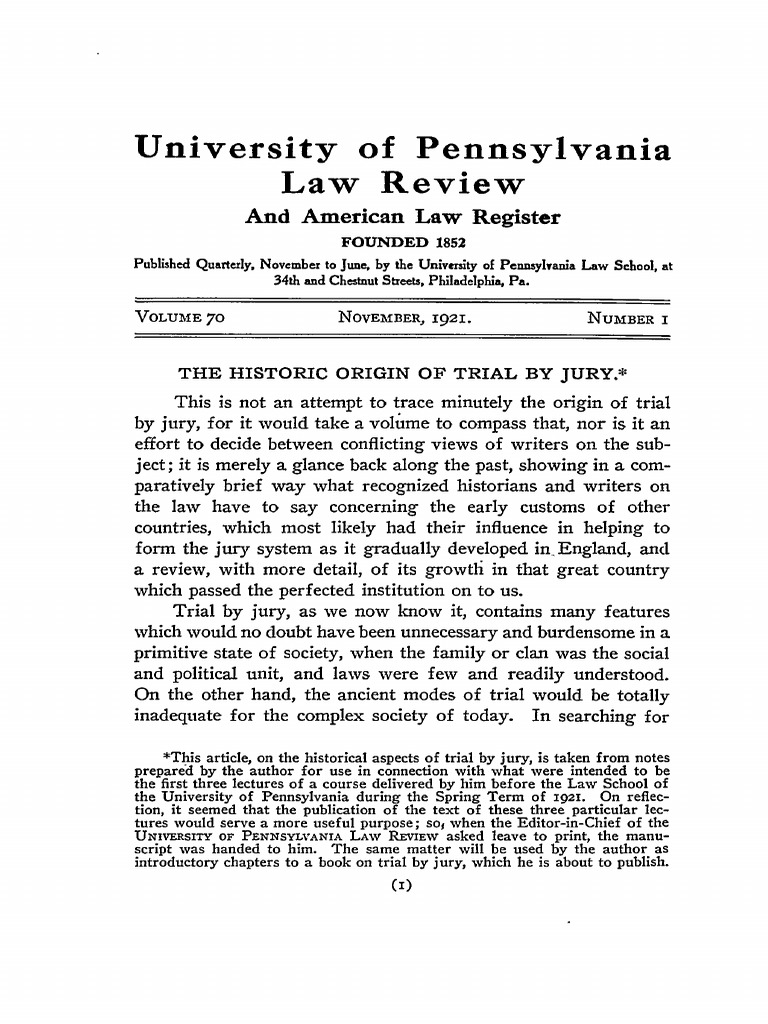 University of Pennsylvania
Law Review
And American Law Register
FOUNDED 1852
Published Quarterly, November to June, by the University of Pennsylvania Law School, at 34th and Chestnut Streets, Philadelphia, Pa.

VOLUME 70 NOVEMBER, 1921. NUMBER 1

THE HISTORIC ORIGIN OF TRIAL BY JURY.*

This is not an attempt to trace minutely the origin of trial by jury, for it would take a volume to compass that, nor is it an effort to decide between conflicting views of writers on the subject; it is merely a glance back along the past, showing in a comparatively brief way what recognized historians and writers on the law have to say concerning the early customs of other countries, which most likely had their influence in helping to form the jury system as it gradually developed in England, and a review, with more detail, of its growth in that great country which passed the perfected institution on to us.

Trial by jury, as we now know it, contains many features which would no doubt have been unnecessary and burdensome in a primitive state of society, when the family or clan was the social and political unit, and laws were few and readily understood. On the other hand, the ancient modes of trial would be totally inadequate for the complex society of today. In searching for

*This article, on the historical aspects of trial by jury, is taken from notes prepared by the author for use in connection with what were intended to be the first three lectures of a course delivered by him before the Law School of the University of Pennsylvania during the Spring Term of 1921. On reflection, it seemed that the publication of the text of these three particular lectures would serve a more useful purpose; so, when the Editor-in-Chief of the UNIVERSITY OF PENNSYLVANIA LAW REVIEW asked leave to print, the manuscript was handed to him. The same matter will be used by the author as introductory chapters to a book on trial by jury, which he is about to publish.

(1)